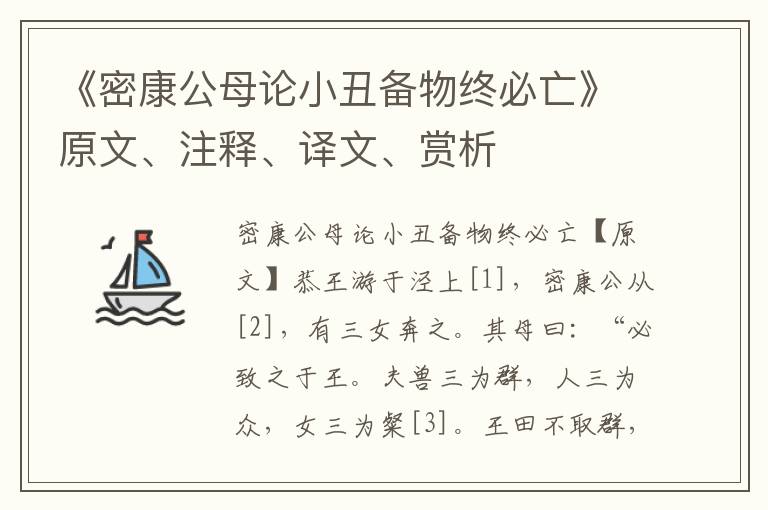 《密康公母论小丑备物终必亡》原文、注释、译文、赏析

密康公母论小丑备物终必亡【原文】恭王游于泾上[1]，密康公从[2]，有三女奔之。其母曰：“必致之于王。夫兽三为群，人三为众，女三为粲[3]。王田不取群，